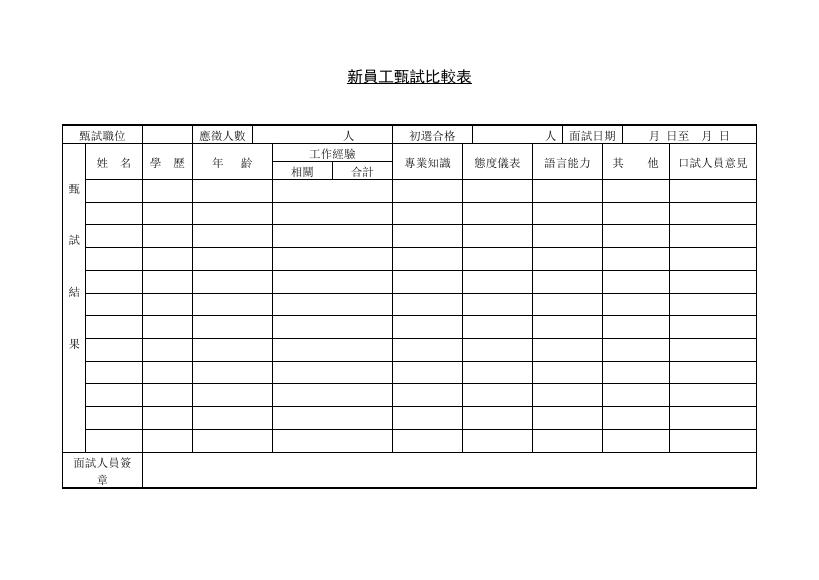 新員工甄試比較表

| 甄試職位 | | 應徵人數 | 人 | 初選合格 | 人 | 面試日期 | 月 日至 月 日 |
|---|---|---|---|---|---|---|---|

| 甄試結果 | 姓 名 | 學 歷 | 年 齡 | 工作經驗 相關 | 工作經驗 合計 | 專業知識 | 態度儀表 | 語言能力 | 其 他 | 口試人員意見 |
|---|---|---|---|---|---|---|---|---|---|---|
| | | | | | | | | | | |
| | | | | | | | | | | |
| | | | | | | | | | | |
| | | | | | | | | | | |
| | | | | | | | | | | |
| | | | | | | | | | | |
| | | | | | | | | | | |
| | | | | | | | | | | |
| | | | | | | | | | | |
| | | | | | | | | | | |
| | | | | | | | | | | |
| | | | | | | | | | | |

| 面試人員簽章 | |
|---|---|